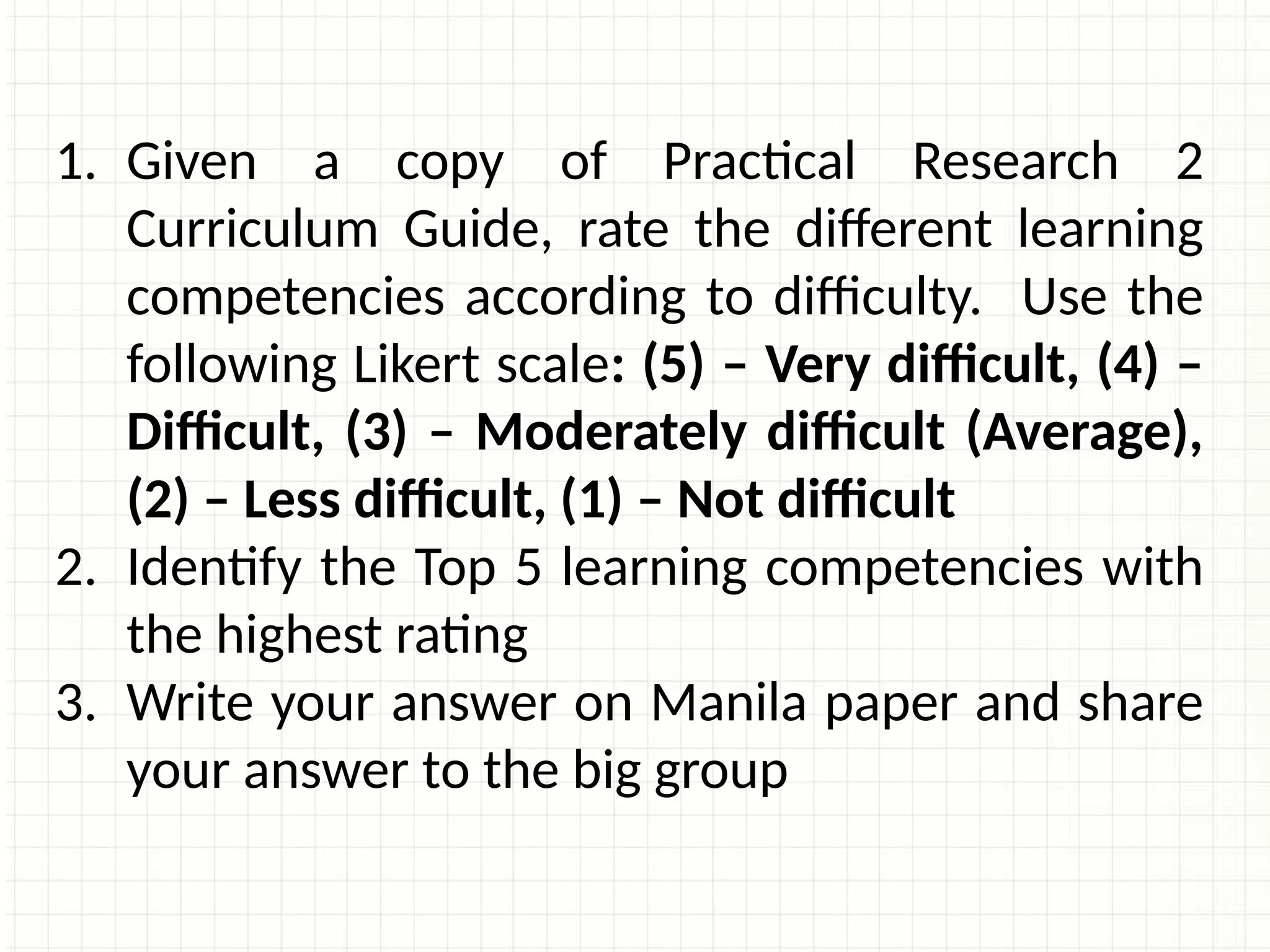 1. Given a copy of Practical Research 2 Curriculum Guide, rate the different learning competencies according to difficulty. Use the following Likert scale: (5) – Very difficult, (4) – Difficult, (3) – Moderately difficult (Average), (2) – Less difficult, (1) – Not difficult
2. Identify the Top 5 learning competencies with the highest rating
3. Write your answer on Manila paper and share your answer to the big group